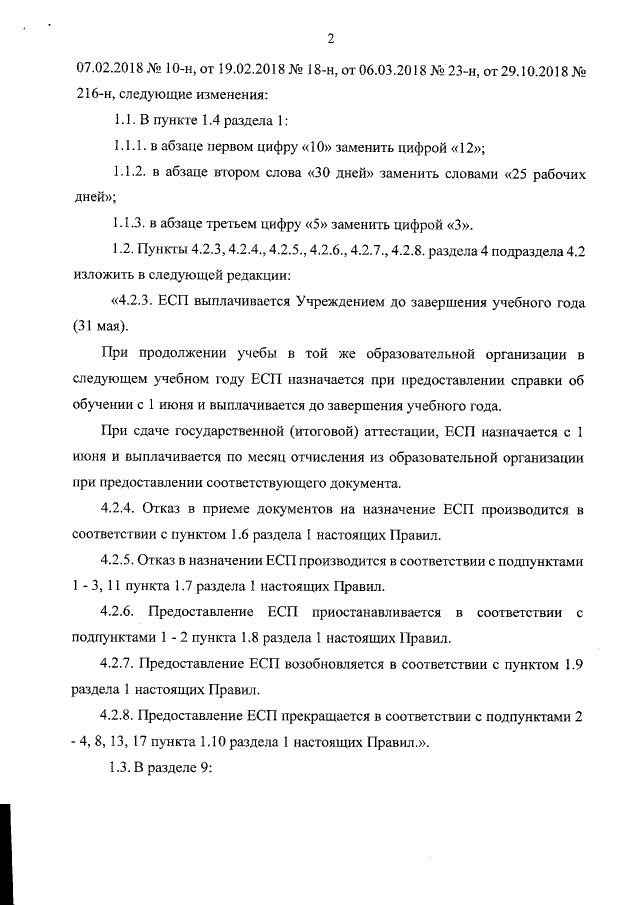 2

07.02.2018 № 10-н, от 19.02.2018 № 18-н, от 06.03.2018 № 23-н, от 29.10.2018 № 216-н, следующие изменения:

1.1. В пункте 1.4 раздела 1:

1.1.1. в абзаце первом цифру «10» заменить цифрой «12»;

1.1.2. в абзаце втором слова «30 дней» заменить словами «25 рабочих дней»;

1.1.3. в абзаце третьем цифру «5» заменить цифрой «3».

1.2. Пункты 4.2.3, 4.2.4., 4.2.5., 4.2.6., 4.2.7., 4.2.8. раздела 4 подраздела 4.2 изложить в следующей редакции:

«4.2.3. ЕСП выплачивается Учреждением до завершения учебного года (31 мая).

При продолжении учебы в той же образовательной организации в следующем учебном году ЕСП назначается при предоставлении справки об обучении с 1 июня и выплачивается до завершения учебного года.

При сдаче государственной (итоговой) аттестации, ЕСП назначается с 1 июня и выплачивается по месяц отчисления из образовательной организации при предоставлении соответствующего документа.

4.2.4. Отказ в приеме документов на назначение ЕСП производится в соответствии с пунктом 1.6 раздела 1 настоящих Правил.

4.2.5. Отказ в назначении ЕСП производится в соответствии с подпунктами 1 - 3, 11 пункта 1.7 раздела 1 настоящих Правил.

4.2.6. Предоставление ЕСП приостанавливается в соответствии с подпунктами 1 - 2 пункта 1.8 раздела 1 настоящих Правил.

4.2.7. Предоставление ЕСП возобновляется в соответствии с пунктом 1.9 раздела 1 настоящих Правил.

4.2.8. Предоставление ЕСП прекращается в соответствии с подпунктами 2 - 4, 8, 13, 17 пункта 1.10 раздела 1 настоящих Правил.».

1.3. В разделе 9: